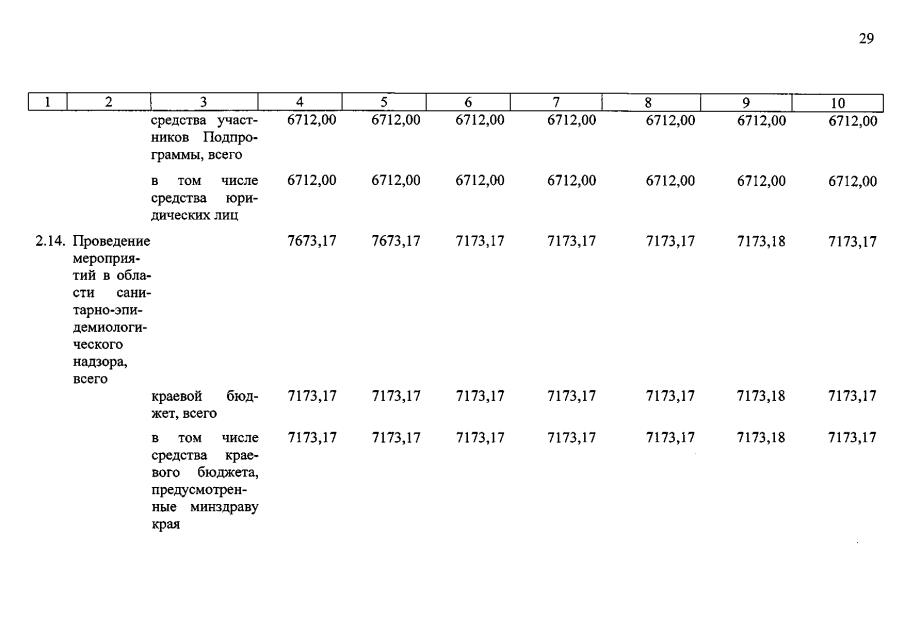 29

| 1 | 2 | 3 | 4 | 5 | 6 | 7 | 8 | 9 | 10 |
|---|---|---|---|---|---|---|---|---|---|
| | | средства участников Подпрограммы, всего | 6712,00 | 6712,00 | 6712,00 | 6712,00 | 6712,00 | 6712,00 | 6712,00 |
| | | в том числе средства юридических лиц | 6712,00 | 6712,00 | 6712,00 | 6712,00 | 6712,00 | 6712,00 | 6712,00 |
| 2.14. | Проведение мероприятий в области санитарно-эпидемиологического надзора, всего | | 7673,17 | 7673,17 | 7173,17 | 7173,17 | 7173,17 | 7173,18 | 7173,17 |
| | | краевой бюджет, всего | 7173,17 | 7173,17 | 7173,17 | 7173,17 | 7173,17 | 7173,18 | 7173,17 |
| | | в том числе средства краевого бюджета, предусмотренные минздраву края | 7173,17 | 7173,17 | 7173,17 | 7173,17 | 7173,17 | 7173,18 | 7173,17 |